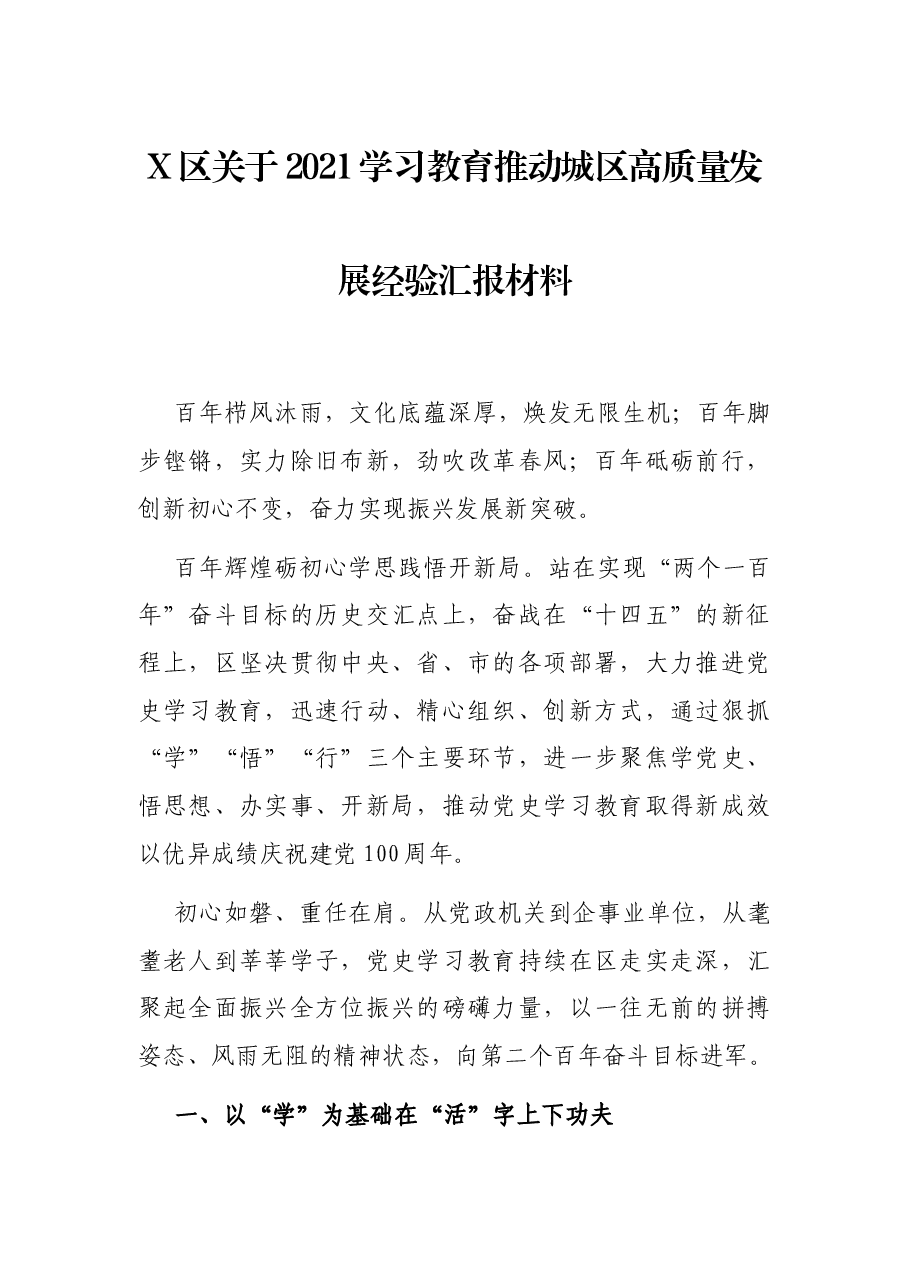 X区关于2021学习教育推动城区高质量发展经验汇报材料

百年栉风沐雨，文化底蕴深厚，焕发无限生机；百年脚步铿锵，实力除旧布新，劲吹改革春风；百年砥砺前行，创新初心不变，奋力实现振兴发展新突破。

百年辉煌砺初心学思践悟开新局。站在实现“两个一百年”奋斗目标的历史交汇点上，奋战在“十四五”的新征程上，区坚决贯彻中央、省、市的各项部署，大力推进党史学习教育，迅速行动、精心组织、创新方式，通过狠抓“学”“悟”“行”三个主要环节，进一步聚焦学党史、悟思想、办实事、开新局，推动党史学习教育取得新成效以优异成绩庆祝建党100周年。

初心如磐、重任在肩。从党政机关到企事业单位，从耄耋老人到莘莘学子，党史学习教育持续在区走实走深，汇聚起全面振兴全方位振兴的磅礴力量，以一往无前的拼搏姿态、风雨无阻的精神状态，向第二个百年奋斗目标进军。

一、以“学”为基础在“活”字上下功夫